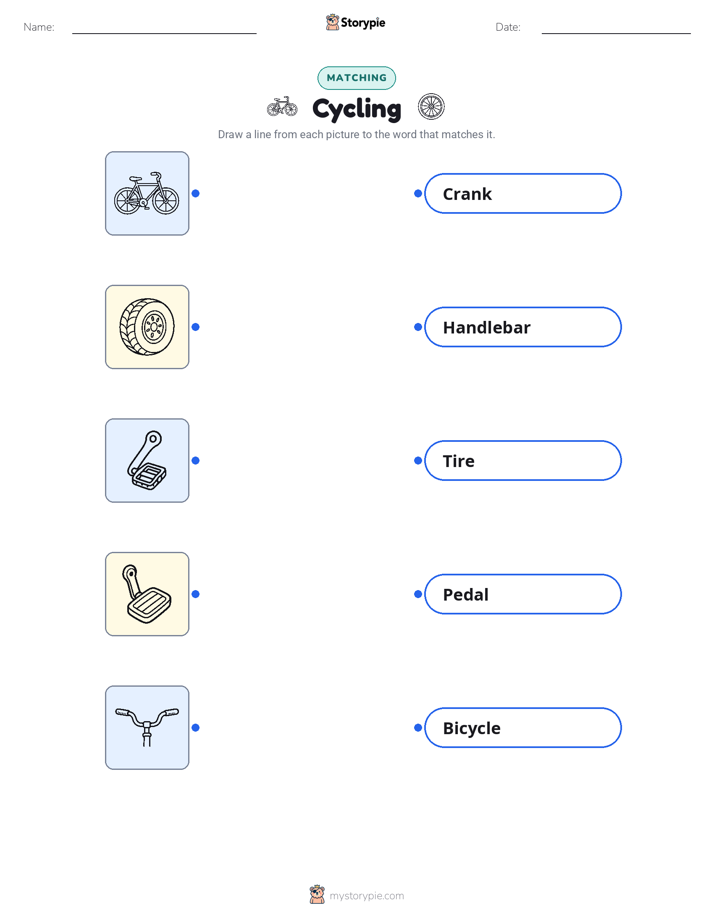 Name: ____ Storypie Date: ____

MATCHING

Cycling

Draw a line from each picture to the word that matches it.

Crank

Handlebar

Tire

Pedal

Bicycle

mystorypie.com